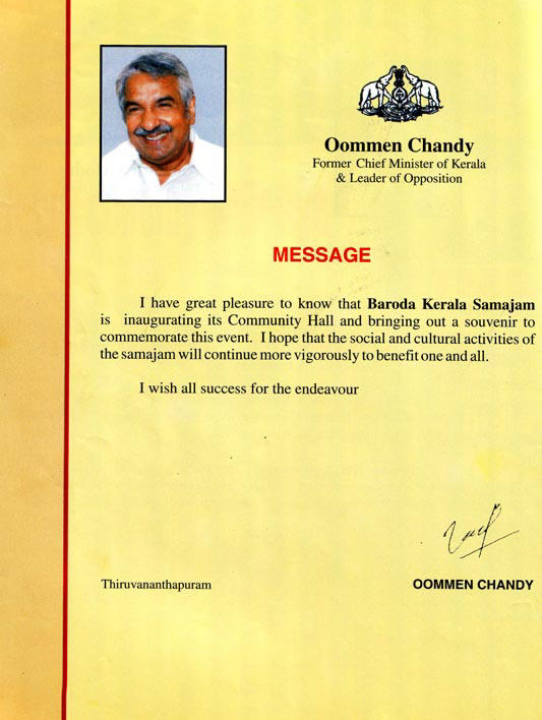 Oommen Chandy
Former Chief Minister of Kerala
& Leader of Opposition

MESSAGE

I have great pleasure to know that Baroda Kerala Samajam is inaugurating its Community Hall and bringing out a souvenir to commemorate this event. I hope that the social and cultural activities of the samajam will continue more vigorously to benefit one and all.

I wish all success for the endeavour

Thiruvananthapuram

OOMMEN CHANDY